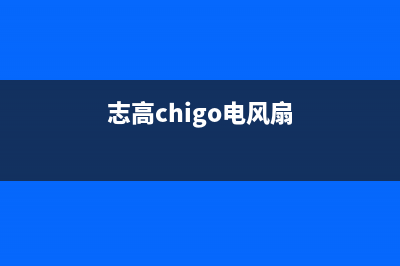 志高chigo电风扇